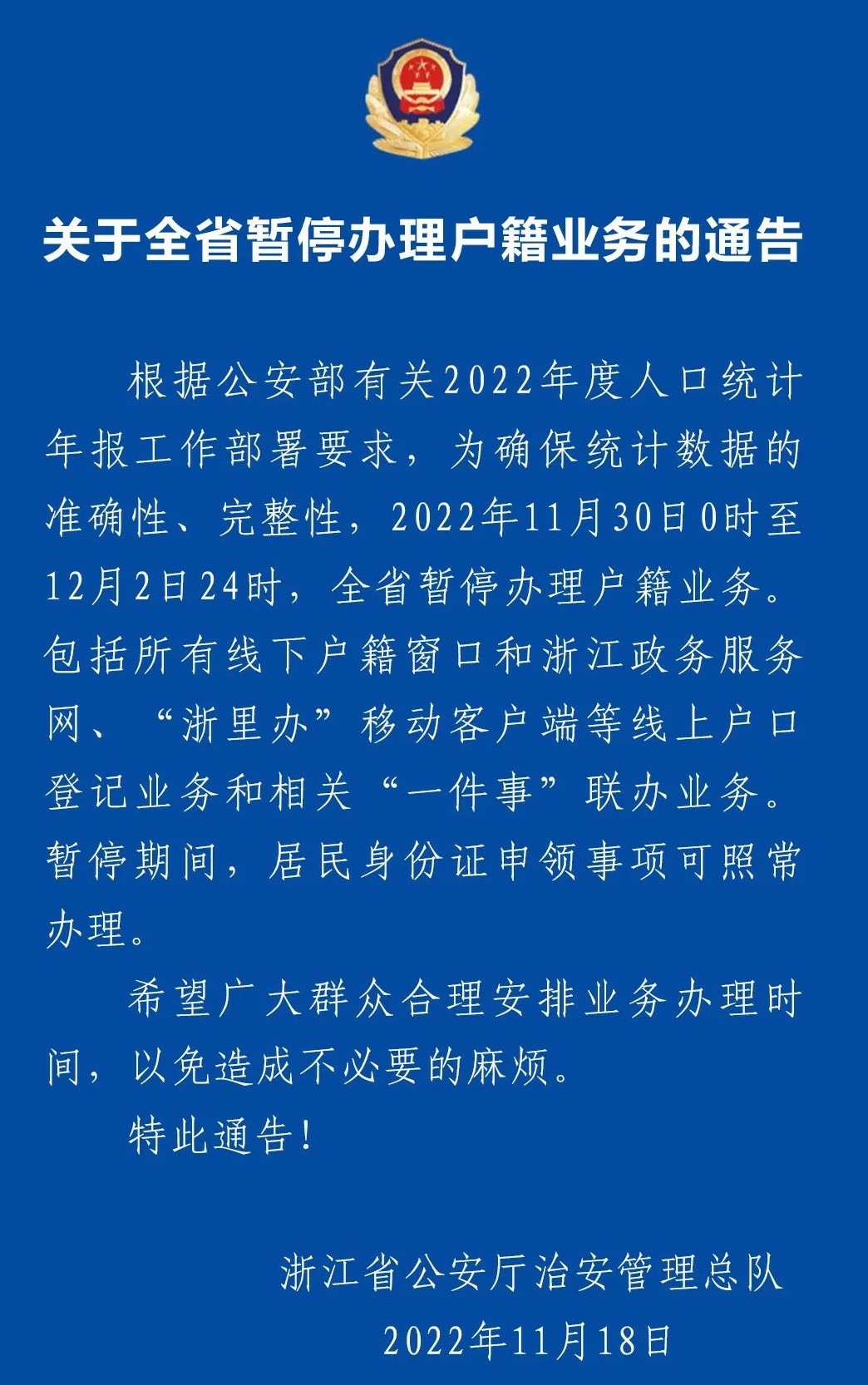 关于全省暂停办理户籍业务的通告

根据公安部有关2022年度人口统计年报工作部署要求，为确保统计数据的准确性、完整性，2022年11月30日0时至12月2日24时，全省暂停办理户籍业务。包括所有线下户籍窗口和浙江政务服务网、“浙里办”移动客户端等线上户口登记业务和相关“一件事”联办业务。暂停期间，居民身份证申领事项可照常办理。

希望广大群众合理安排业务办理时间，以免造成不必要的麻烦。

特此通告！

浙江省公安厅治安管理总队
2022年11月18日